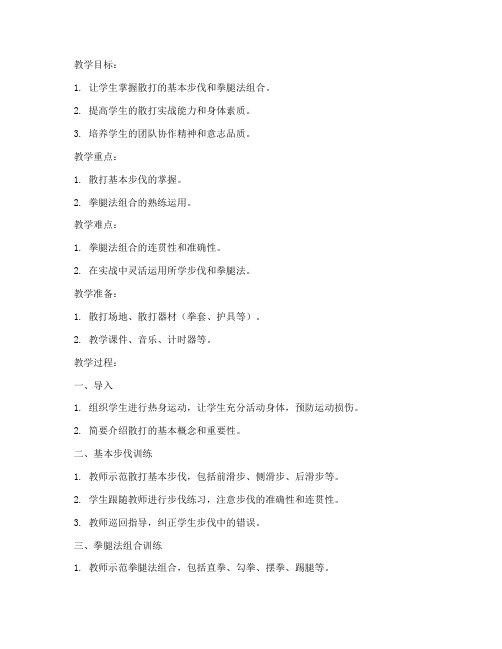 教学目标：

1. 让学生掌握散打的基本步伐和拳腿法组合。

2. 提高学生的散打实战能力和身体素质。

3. 培养学生的团队协作精神和意志品质。

教学重点：

1. 散打基本步伐的掌握。

2. 拳腿法组合的熟练运用。

教学难点：

1. 拳腿法组合的连贯性和准确性。

2. 在实战中灵活运用所学步伐和拳腿法。

教学准备：

1. 散打场地、散打器材（拳套、护具等）。

2. 教学课件、音乐、计时器等。

教学过程：

一、导入

1. 组织学生进行热身运动，让学生充分活动身体，预防运动损伤。

2. 简要介绍散打的基本概念和重要性。

二、基本步伐训练

1. 教师示范散打基本步伐，包括前滑步、侧滑步、后滑步等。

2. 学生跟随教师进行步伐练习，注意步伐的准确性和连贯性。

3. 教师巡回指导，纠正学生步伐中的错误。

三、拳腿法组合训练

1. 教师示范拳腿法组合，包括直拳、勾拳、摆拳、踢腿等。